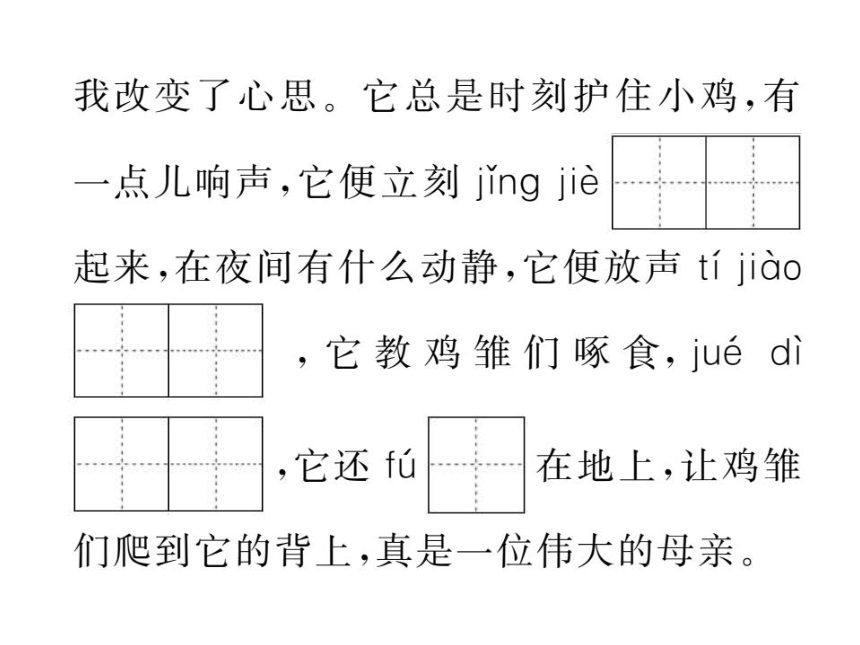 我改变了心思。它总是时刻护住小鸡，有一点儿响声，它便立刻 jǐng jiè 起来，在夜间有什么动静，它便放声 tí jiào ，它教鸡雏们啄食，jué dì ，它还 fú 在地上，让鸡雏们爬到它的背上，真是一位伟大的母亲。